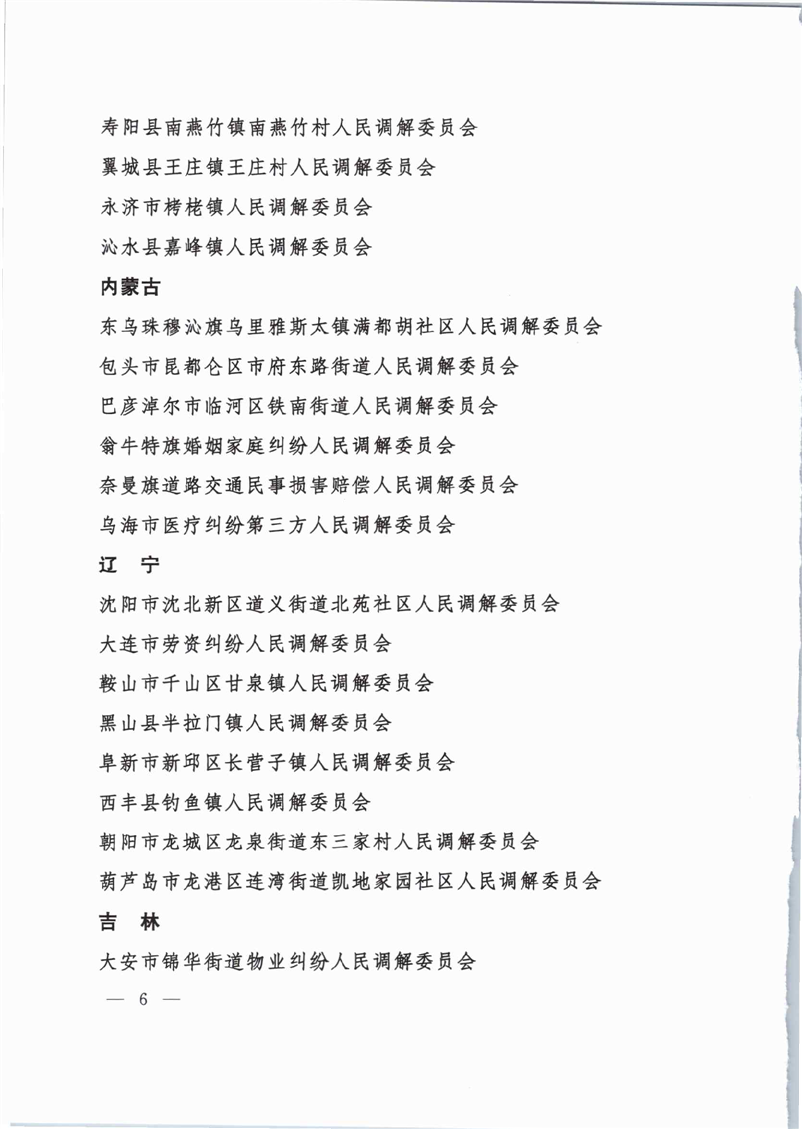 寿阳县南燕竹镇南燕竹村人民调解委员会

翼城县王庄镇王庄村人民调解委员会

永济市栲栳镇人民调解委员会

沁水县嘉峰镇人民调解委员会

内蒙古

东乌珠穆沁旗乌里雅斯太镇满都胡社区人民调解委员会

包头市昆都仑区市府东路街道人民调解委员会

巴彦淖尔市临河区铁南街道人民调解委员会

翁牛特旗婚姻家庭纠纷人民调解委员会

奈曼旗道路交通民事损害赔偿人民调解委员会

乌海市医疗纠纷第三方人民调解委员会

辽　宁

沈阳市沈北新区道义街道北苑社区人民调解委员会

大连市劳资纠纷人民调解委员会

鞍山市千山区甘泉镇人民调解委员会

黑山县半拉门镇人民调解委员会

阜新市新邱区长营子镇人民调解委员会

西丰县钓鱼镇人民调解委员会

朝阳市龙城区龙泉街道东三家村人民调解委员会

葫芦岛市龙港区连湾街道凯地家园社区人民调解委员会

吉　林

大安市锦华街道物业纠纷人民调解委员会

— 6 —